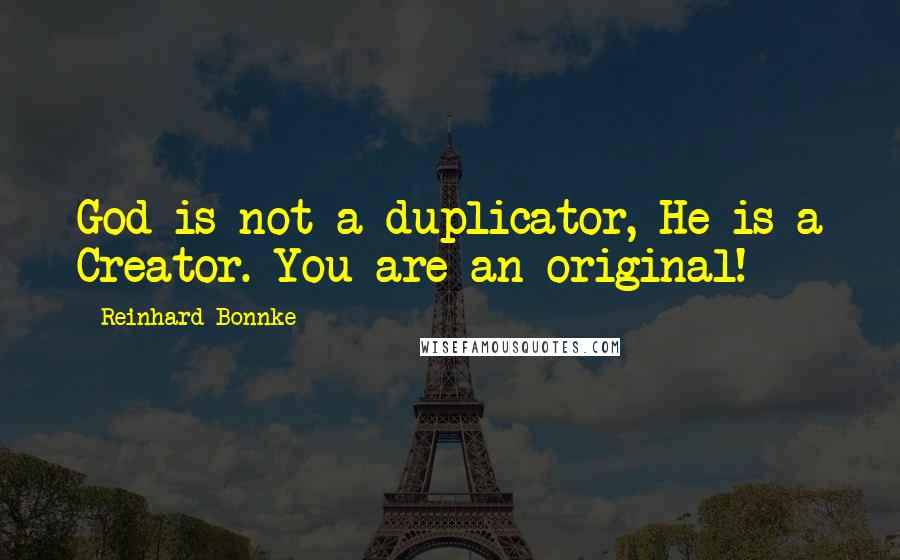 God is not a duplicator, He is a Creator. You are an original!

Reinhard Bonnke

WISEFAMOUSQUOTES.COM